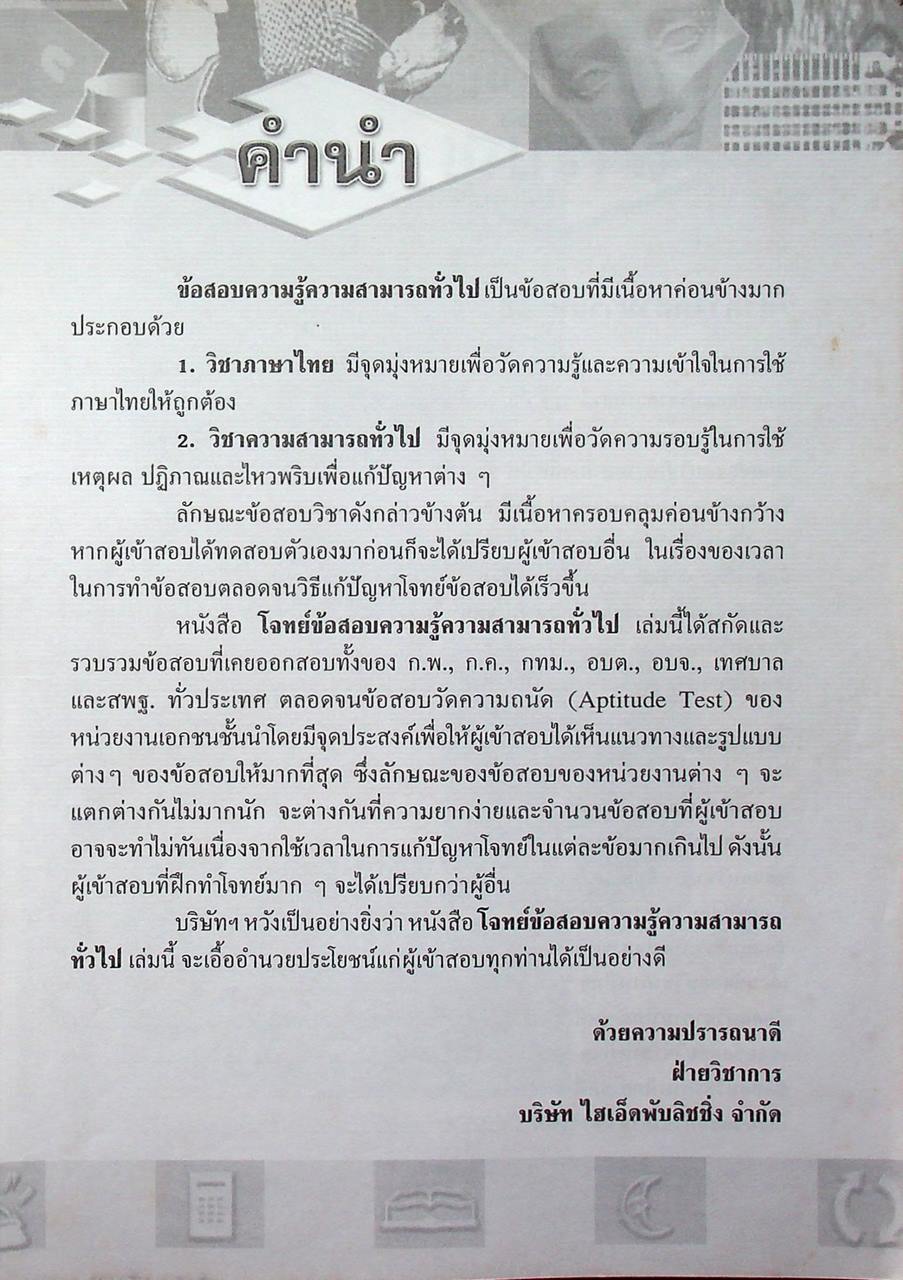 คำนำ

ข้อสอบความรู้ความสามารถทั่วไป เป็นข้อสอบที่มีเนื้อหาค่อนข้างมาก ประกอบด้วย

1. วิชาภาษาไทย มีจุดมุ่งหมายเพื่อวัดความรู้และความเข้าใจในการใช้ภาษาไทยให้ถูกต้อง

2. วิชาความสามารถทั่วไป มีจุดมุ่งหมายเพื่อวัดความรอบรู้ในการใช้เหตุผล ปฏิภาณและไหวพริบเพื่อแก้ปัญหาต่าง ๆ

ลักษณะข้อสอบวิชาดังกล่าวข้างต้น มีเนื้อหาครอบคลุมค่อนข้างกว้าง หากผู้เข้าสอบได้ทดสอบตัวเองมาก่อนก็จะได้เปรียบผู้เข้าสอบอื่น ในเรื่องของเวลาในการทำข้อสอบตลอดจนวิธีแก้ปัญหาโจทย์ข้อสอบได้เร็วขึ้น

หนังสือ โจทย์ข้อสอบความรู้ความสามารถทั่วไป เล่มนี้ได้สกัดและรวบรวมข้อสอบที่เคยออกสอบทั้งของ ก.พ., ก.ค., กทม., อบต., อบจ., เทศบาล และสพฐ. ทั่วประเทศ ตลอดจนข้อสอบวัดความถนัด (Aptitude Test) ของหน่วยงานเอกชนชั้นนำโดยมีจุดประสงค์เพื่อให้ผู้เข้าสอบได้เห็นแนวทางและรูปแบบต่าง ๆ ของข้อสอบให้มากที่สุด ซึ่งลักษณะของข้อสอบของหน่วยงานต่าง ๆ จะแตกต่างกันไม่มากนัก จะต่างกันที่ความยากง่ายและจำนวนข้อสอบที่ผู้เข้าสอบอาจจะทำไม่ทันเนื่องจากใช้เวลาในการแก้ปัญหาโจทย์ในแต่ละข้อมากเกินไป ดังนั้นผู้เข้าสอบที่ฝึกทำโจทย์มาก ๆ จะได้เปรียบกว่าผู้อื่น

บริษัทฯ หวังเป็นอย่างยิ่งว่า หนังสือ โจทย์ข้อสอบความรู้ความสามารถทั่วไป เล่มนี้ จะเอื้ออำนวยประโยชน์แก่ผู้เข้าสอบทุกท่านได้เป็นอย่างดี

ด้วยความปรารถนาดี
ฝ่ายวิชาการ
บริษัท ไฮเอ็ดพับลิชชิ่ง จำกัด